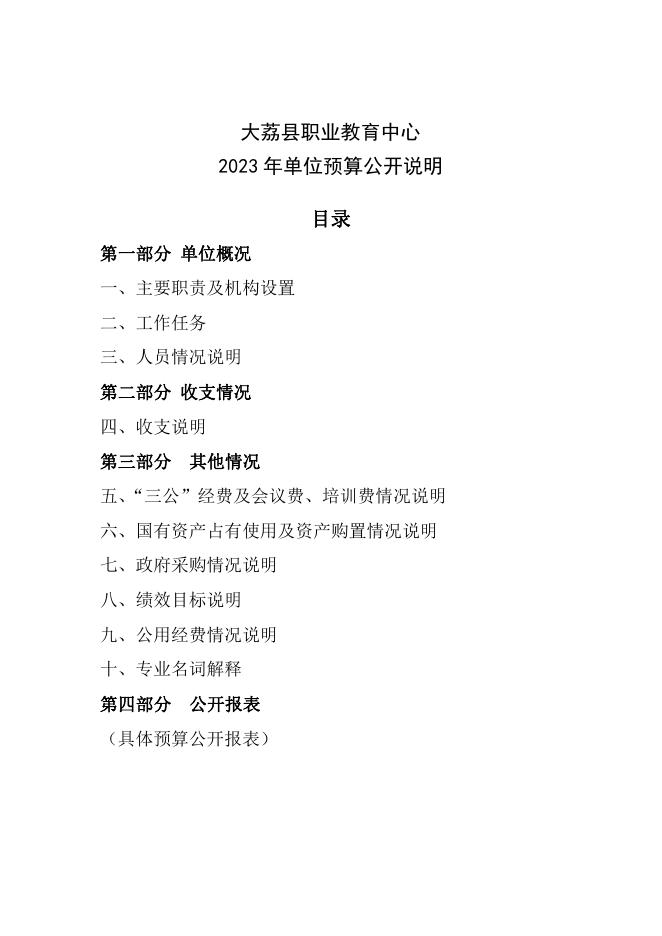 大荔县职业教育中心
2023年单位预算公开说明

目录

第一部分 单位概况

一、主要职责及机构设置

二、工作任务

三、人员情况说明

第二部分 收支情况

四、收支说明

第三部分 其他情况

五、“三公”经费及会议费、培训费情况说明

六、国有资产占有使用及资产购置情况说明

七、政府采购情况说明

八、绩效目标说明

九、公用经费情况说明

十、专业名词解释

第四部分 公开报表

（具体预算公开报表）